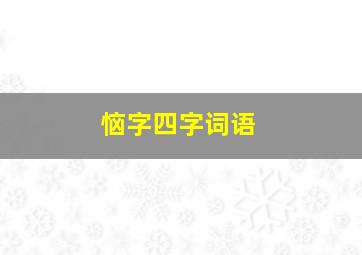 恼字四字词语